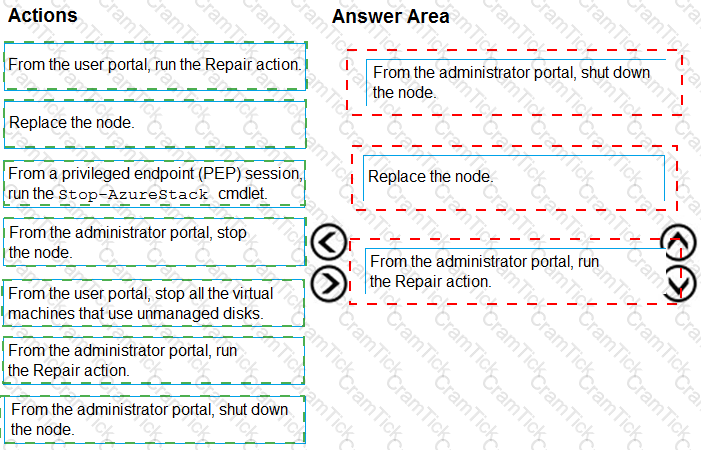 Actions

From the user portal, run the Repair action.

Replace the node.

From a privileged endpoint (PEP) session, run the Stop-AzureStack cmdlet.

From the administrator portal, stop the node.

From the user portal, stop all the virtual machines that use unmanaged disks.

From the administrator portal, run the Repair action.

From the administrator portal, shut down the node.

Answer Area

From the administrator portal, shut down the node.

Replace the node.

From the administrator portal, run the Repair action.

CramTick